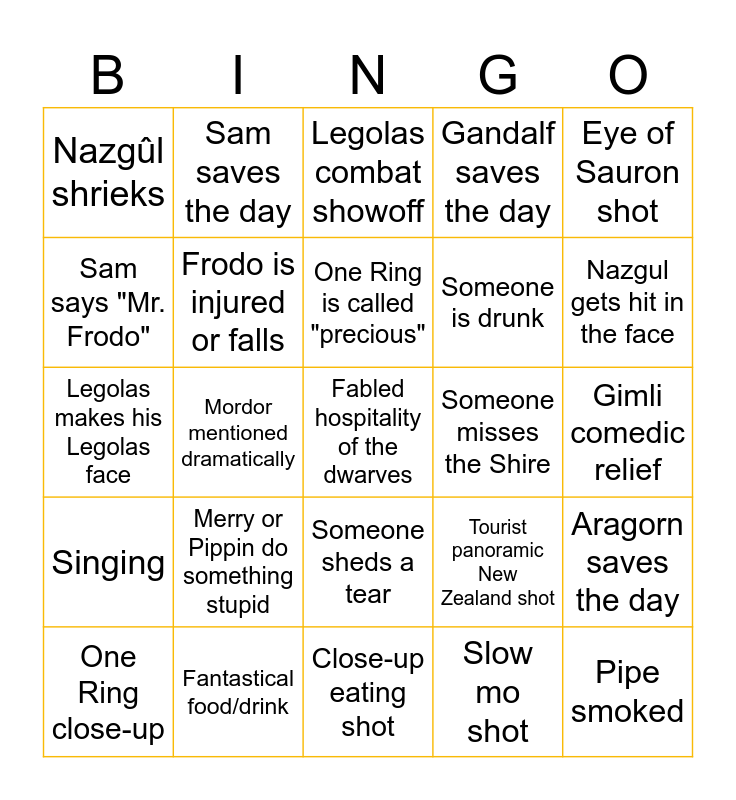 | B | I | N | G | O |
|---|---|---|---|---|
| Nazgûl shrieks | Sam saves the day | Legolas combat showoff | Gandalf saves the day | Eye of Sauron shot |
| Sam says "Mr. Frodo" | Frodo is injured or falls | One Ring is called "precious" | Someone is drunk | Nazgul gets hit in the face |
| Legolas makes his Legolas face | Mordor mentioned dramatically | Fabled hospitality of the dwarves | Someone misses the Shire | Gimli comedic relief |
| Singing | Merry or Pippin do something stupid | Someone sheds a tear | Tourist panoramic New Zealand shot | Aragorn saves the day |
| One Ring close-up | Fantastical food/drink | Close-up eating shot | Slow mo shot | Pipe smoked |